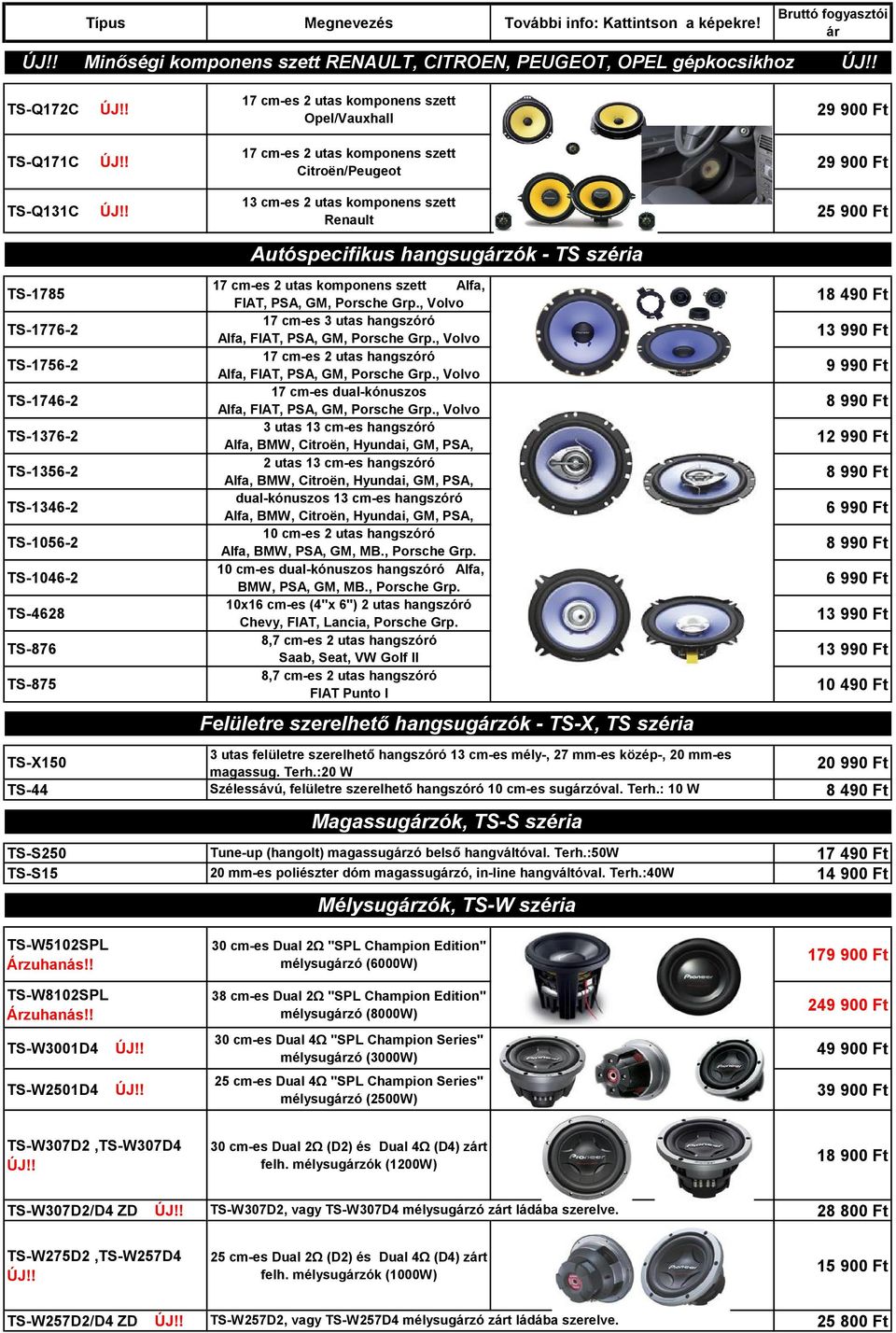 | Típus | Megnevezés | További info: Kattintson a képekre! | Bruttó fogyasztói ár |
|---|---|---|---|

ÚJ!! Minőségi komponens szett RENAULT, CITROEN, PEUGEOT, OPEL gépkocsikhoz ÚJ!!

| | | | |
|---|---|---|---|
| TS-Q172C ÚJ!! | 17 cm-es 2 utas komponens szett Opel/Vauxhall | | 29 900 Ft |
| TS-Q171C ÚJ!! | 17 cm-es 2 utas komponens szett Citroën/Peugeot | | 29 900 Ft |
| TS-Q131C ÚJ!! | 13 cm-es 2 utas komponens szett Renault | | 25 900 Ft |

Autóspecifikus hangsugárzók - TS széria

| | | | |
|---|---|---|---|
| TS-1785 | 17 cm-es 2 utas komponens szett Alfa, FIAT, PSA, GM, Porsche Grp., Volvo | | 18 490 Ft |
| TS-1776-2 | 17 cm-es 3 utas hangszóró Alfa, FIAT, PSA, GM, Porsche Grp., Volvo | | 13 990 Ft |
| TS-1756-2 | 17 cm-es 2 utas hangszóró Alfa, FIAT, PSA, GM, Porsche Grp., Volvo | | 9 990 Ft |
| TS-1746-2 | 17 cm-es dual-kónuszos Alfa, FIAT, PSA, GM, Porsche Grp., Volvo | | 8 990 Ft |
| TS-1376-2 | 3 utas 13 cm-es hangszóró Alfa, BMW, Citroën, Hyundai, GM, PSA, | | 12 990 Ft |
| TS-1356-2 | 2 utas 13 cm-es hangszóró Alfa, BMW, Citroën, Hyundai, GM, PSA, | | 8 990 Ft |
| TS-1346-2 | dual-kónuszos 13 cm-es hangszóró Alfa, BMW, Citroën, Hyundai, GM, PSA, | | 6 990 Ft |
| TS-1056-2 | 10 cm-es 2 utas hangszóró Alfa, BMW, PSA, GM, MB., Porsche Grp. | | 8 990 Ft |
| TS-1046-2 | 10 cm-es dual-kónuszos hangszóró Alfa, BMW, PSA, GM, MB., Porsche Grp. | | 6 990 Ft |
| TS-4628 | 10x16 cm-es (4"x 6") 2 utas hangszóró Chevy, FIAT, Lancia, Porsche Grp. | | 13 990 Ft |
| TS-876 | 8,7 cm-es 2 utas hangszóró Saab, Seat, VW Golf II | | 13 990 Ft |
| TS-875 | 8,7 cm-es 2 utas hangszóró FIAT Punto I | | 10 490 Ft |

Felületre szerelhető hangsugárzók - TS-X, TS széria

| | | |
|---|---|---|
| TS-X150 | 3 utas felületre szerelhető hangszóró 13 cm-es mély-, 27 mm-es közép-, 20 mm-es magassug. Terh.:20 W | 20 990 Ft |
| TS-44 | Szélessávú, felületre szerelhető hangszóró 10 cm-es sugárzóval. Terh.: 10 W | 8 490 Ft |

Magassugárzók, TS-S széria

| | | |
|---|---|---|
| TS-S250 | Tune-up (hangolt) magassugárzó belső hangváltóval. Terh.:50W | 17 490 Ft |
| TS-S15 | 20 mm-es poliészter dóm magassugárzó, in-line hangváltóval. Terh.:40W | 14 900 Ft |

Mélysugárzók, TS-W széria

| | | | |
|---|---|---|---|
| TS-W5102SPL Árzuhanás!! | 30 cm-es Dual 2Ω "SPL Champion Edition" mélysugárzó (6000W) | | 179 900 Ft |
| TS-W8102SPL Árzuhanás!! | 38 cm-es Dual 2Ω "SPL Champion Edition" mélysugárzó (8000W) | | 249 900 Ft |
| TS-W3001D4 ÚJ!! | 30 cm-es Dual 4Ω "SPL Champion Series" mélysugárzó (3000W) | | 49 900 Ft |
| TS-W2501D4 ÚJ!! | 25 cm-es Dual 4Ω "SPL Champion Series" mélysugárzó (2500W) | | 39 900 Ft |
| TS-W307D2 ,TS-W307D4 ÚJ!! | 30 cm-es Dual 2Ω (D2) és Dual 4Ω (D4) zárt felh. mélysugárzók (1200W) | | 18 900 Ft |
| TS-W307D2/D4 ZD ÚJ!! | TS-W307D2, vagy TS-W307D4 mélysugárzó zárt ládába szerelve. | | 28 800 Ft |
| TS-W275D2 ,TS-W257D4 ÚJ!! | 25 cm-es Dual 2Ω (D2) és Dual 4Ω (D4) zárt felh. mélysugárzók (1000W) | | 15 900 Ft |
| TS-W257D2/D4 ZD ÚJ!! | TS-W257D2, vagy TS-W257D4 mélysugárzó zárt ládába szerelve. | | 25 800 Ft |